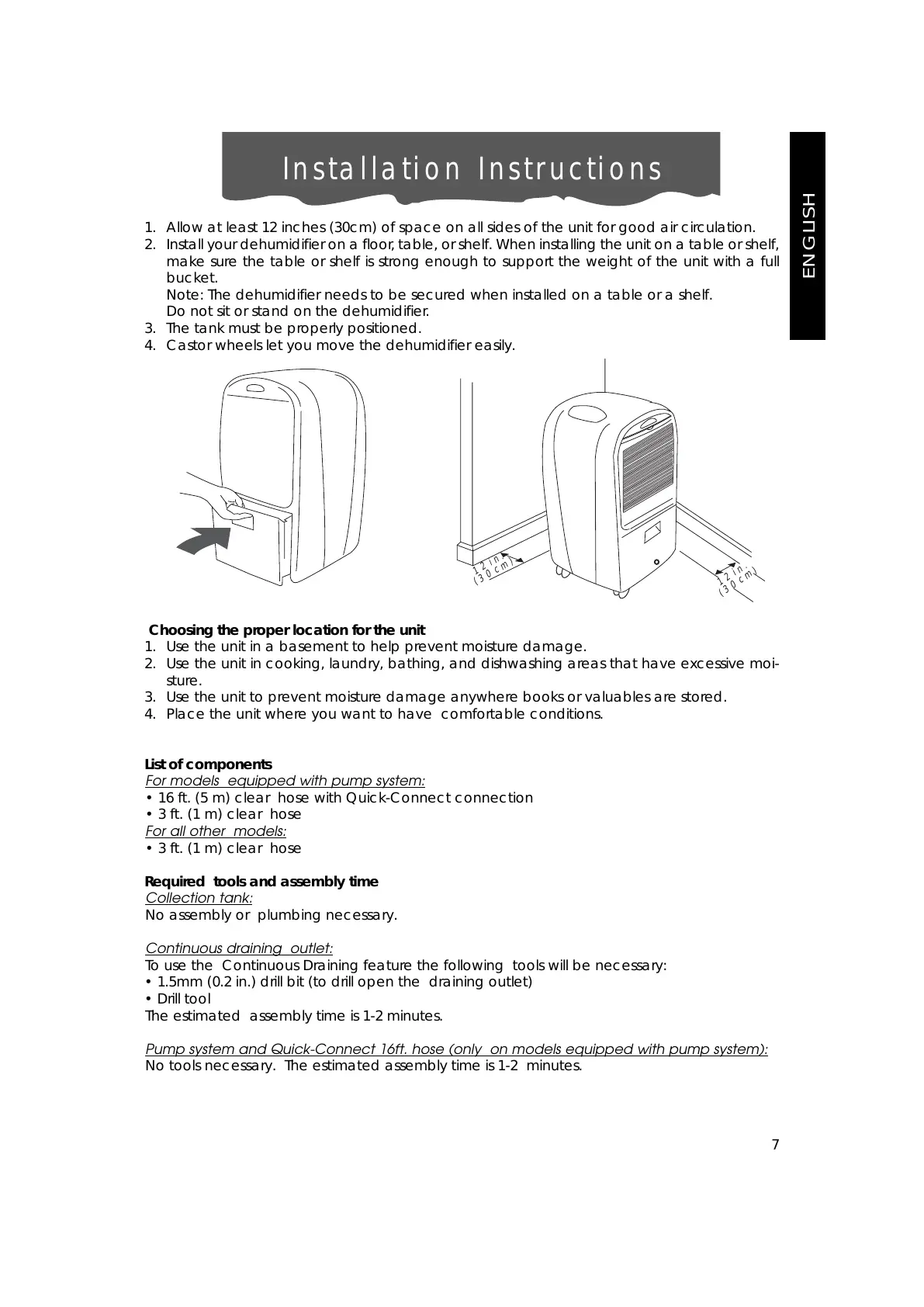 Installation Instructions

ENGLISH

1. Allow at least 12 inches (30cm) of space on all sides of the unit for good air circulation.
2. Install your dehumidifier on a floor, table, or shelf. When installing the unit on a table or shelf, make sure the table or shelf is strong enough to support the weight of the unit with a full bucket.
Note: The dehumidifier needs to be secured when installed on a table or a shelf.
Do not sit or stand on the dehumidifier.
3. The tank must be properly positioned.
4. Castor wheels let you move the dehumidifier easily.

12 in. (30 cm)

12 in. (30 cm)

Choosing the proper location for the unit
1. Use the unit in a basement to help prevent moisture damage.
2. Use the unit in cooking, laundry, bathing, and dishwashing areas that have excessive moisture.
3. Use the unit to prevent moisture damage anywhere books or valuables are stored.
4. Place the unit where you want to have comfortable conditions.

List of components
For models equipped with pump system:
• 16 ft. (5 m) clear hose with Quick-Connect connection
• 3 ft. (1 m) clear hose
For all other models:
• 3 ft. (1 m) clear hose

Required tools and assembly time
Collection tank:
No assembly or plumbing necessary.

Continuous draining outlet:
To use the Continuous Draining feature the following tools will be necessary:
• 1.5mm (0.2 in.) drill bit (to drill open the draining outlet)
• Drill tool
The estimated assembly time is 1-2 minutes.

Pump system and Quick-Connect 16ft. hose (only on models equipped with pump system):
No tools necessary. The estimated assembly time is 1-2 minutes.

7